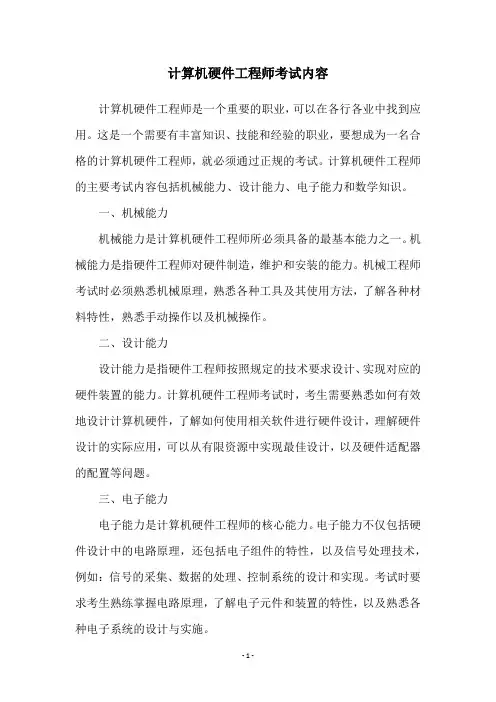 计算机硬件工程师考试内容

计算机硬件工程师是一个重要的职业，可以在各行各业中找到应用。这是一个需要有丰富知识、技能和经验的职业，要想成为一名合格的计算机硬件工程师，就必须通过正规的考试。计算机硬件工程师的主要考试内容包括机械能力、设计能力、电子能力和数学知识。

一、机械能力

机械能力是计算机硬件工程师所必须具备的最基本能力之一。机械能力是指硬件工程师对硬件制造，维护和安装的能力。机械工程师考试时必须熟悉机械原理，熟悉各种工具及其使用方法，了解各种材料特性，熟悉手动操作以及机械操作。

二、设计能力

设计能力是指硬件工程师按照规定的技术要求设计、实现对应的硬件装置的能力。计算机硬件工程师考试时，考生需要熟悉如何有效地设计计算机硬件，了解如何使用相关软件进行硬件设计，理解硬件设计的实际应用，可以从有限资源中实现最佳设计，以及硬件适配器的配置等问题。

三、电子能力

电子能力是计算机硬件工程师的核心能力。电子能力不仅包括硬件设计中的电路原理，还包括电子组件的特性，以及信号处理技术，例如：信号的采集、数据的处理、控制系统的设计和实现。考试时要求考生熟练掌握电路原理，了解电子元件和装置的特性，以及熟悉各种电子系统的设计与实施。

- 1 -